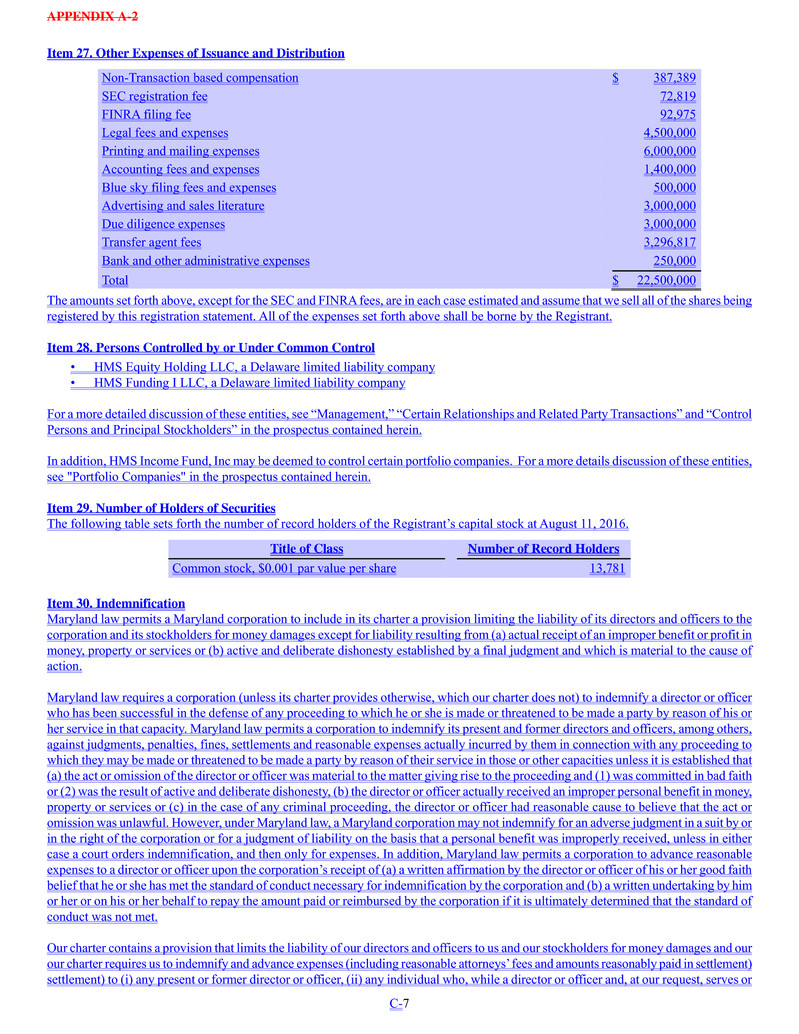 APPENDIX A-2

Item 27. Other Expenses of Issuance and Distribution

| | | |
|---|---|---|
| Non-Transaction based compensation | $ | 387,389 |
| SEC registration fee | | 72,819 |
| FINRA filing fee | | 92,975 |
| Legal fees and expenses | | 4,500,000 |
| Printing and mailing expenses | | 6,000,000 |
| Accounting fees and expenses | | 1,400,000 |
| Blue sky filing fees and expenses | | 500,000 |
| Advertising and sales literature | | 3,000,000 |
| Due diligence expenses | | 3,000,000 |
| Transfer agent fees | | 3,296,817 |
| Bank and other administrative expenses | | 250,000 |
| Total | $ | 22,500,000 |

The amounts set forth above, except for the SEC and FINRA fees, are in each case estimated and assume that we sell all of the shares being registered by this registration statement. All of the expenses set forth above shall be borne by the Registrant.

Item 28. Persons Controlled by or Under Common Control

• HMS Equity Holding LLC, a Delaware limited liability company
• HMS Funding I LLC, a Delaware limited liability company

For a more detailed discussion of these entities, see “Management,” “Certain Relationships and Related Party Transactions” and “Control Persons and Principal Stockholders” in the prospectus contained herein.

In addition, HMS Income Fund, Inc may be deemed to control certain portfolio companies. For a more details discussion of these entities, see "Portfolio Companies" in the prospectus contained herein.

Item 29. Number of Holders of Securities
The following table sets forth the number of record holders of the Registrant’s capital stock at August 11, 2016.

| Title of Class | Number of Record Holders |
|---|---|
| Common stock, $0.001 par value per share | 13,781 |

Item 30. Indemnification
Maryland law permits a Maryland corporation to include in its charter a provision limiting the liability of its directors and officers to the corporation and its stockholders for money damages except for liability resulting from (a) actual receipt of an improper benefit or profit in money, property or services or (b) active and deliberate dishonesty established by a final judgment and which is material to the cause of action.

Maryland law requires a corporation (unless its charter provides otherwise, which our charter does not) to indemnify a director or officer who has been successful in the defense of any proceeding to which he or she is made or threatened to be made a party by reason of his or her service in that capacity. Maryland law permits a corporation to indemnify its present and former directors and officers, among others, against judgments, penalties, fines, settlements and reasonable expenses actually incurred by them in connection with any proceeding to which they may be made or threatened to be made a party by reason of their service in those or other capacities unless it is established that (a) the act or omission of the director or officer was material to the matter giving rise to the proceeding and (1) was committed in bad faith or (2) was the result of active and deliberate dishonesty, (b) the director or officer actually received an improper personal benefit in money, property or services or (c) in the case of any criminal proceeding, the director or officer had reasonable cause to believe that the act or omission was unlawful. However, under Maryland law, a Maryland corporation may not indemnify for an adverse judgment in a suit by or in the right of the corporation or for a judgment of liability on the basis that a personal benefit was improperly received, unless in either case a court orders indemnification, and then only for expenses. In addition, Maryland law permits a corporation to advance reasonable expenses to a director or officer upon the corporation’s receipt of (a) a written affirmation by the director or officer of his or her good faith belief that he or she has met the standard of conduct necessary for indemnification by the corporation and (b) a written undertaking by him or her or on his or her behalf to repay the amount paid or reimbursed by the corporation if it is ultimately determined that the standard of conduct was not met.

Our charter contains a provision that limits the liability of our directors and officers to us and our stockholders for money damages and our our charter requires us to indemnify and advance expenses (including reasonable attorneys’ fees and amounts reasonably paid in settlement) settlement) to (i) any present or former director or officer, (ii) any individual who, while a director or officer and, at our request, serves or

C-7